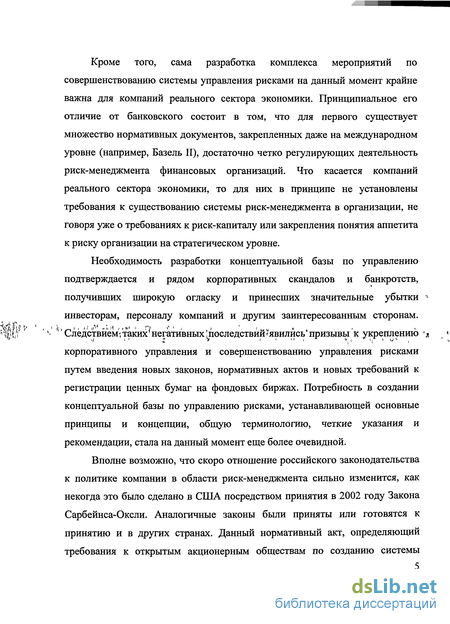 Кроме того, сама разработка комплекса мероприятий по совершенствованию системы управления рисками на данный момент крайне важна для компаний реального сектора экономики. Принципиальное его отличие от банковского состоит в том, что для первого существует множество нормативных документов, закрепленных даже на международном уровне (например, Базель II), достаточно четко регулирующих деятельность риск-менеджмента финансовых организаций. Что касается компаний реального сектора экономики, то для них в принципе не установлены требования к существованию системы риск-менеджмента в организации, не говоря уже о требованиях к риск-капиталу или закрепления понятия аппетита к риску организации на стратегическом уровне.

Необходимость разработки концептуальной базы по управлению подтверждается и рядом корпоративных скандалов и банкротств, получивших широкую огласку и принесших значительные убытки инвесторам, персоналу компаний и другим заинтересованным сторонам. Следствием таких негативных последствий явились призывы к укреплению корпоративного управления и совершенствованию управления рисками путем введения новых законов, нормативных актов и новых требований к регистрации ценных бумаг на фондовых биржах. Потребность в создании концептуальной базы по управлению рисками, устанавливающей основные принципы и концепции, общую терминологию, четкие указания и рекомендации, стала на данный момент еще более очевидной.

Вполне возможно, что скоро отношение российского законодательства к политике компании в области риск-менеджмента сильно изменится, как некогда это было сделано в США посредством принятия в 2002 году Закона Сарбейнса-Оксли. Аналогичные законы были приняты или готовятся к принятию и в других странах. Данный нормативный акт, определяющий требования к открытым акционерным обществам по созданию системы

5

dsLib.net
библиотека диссертаций